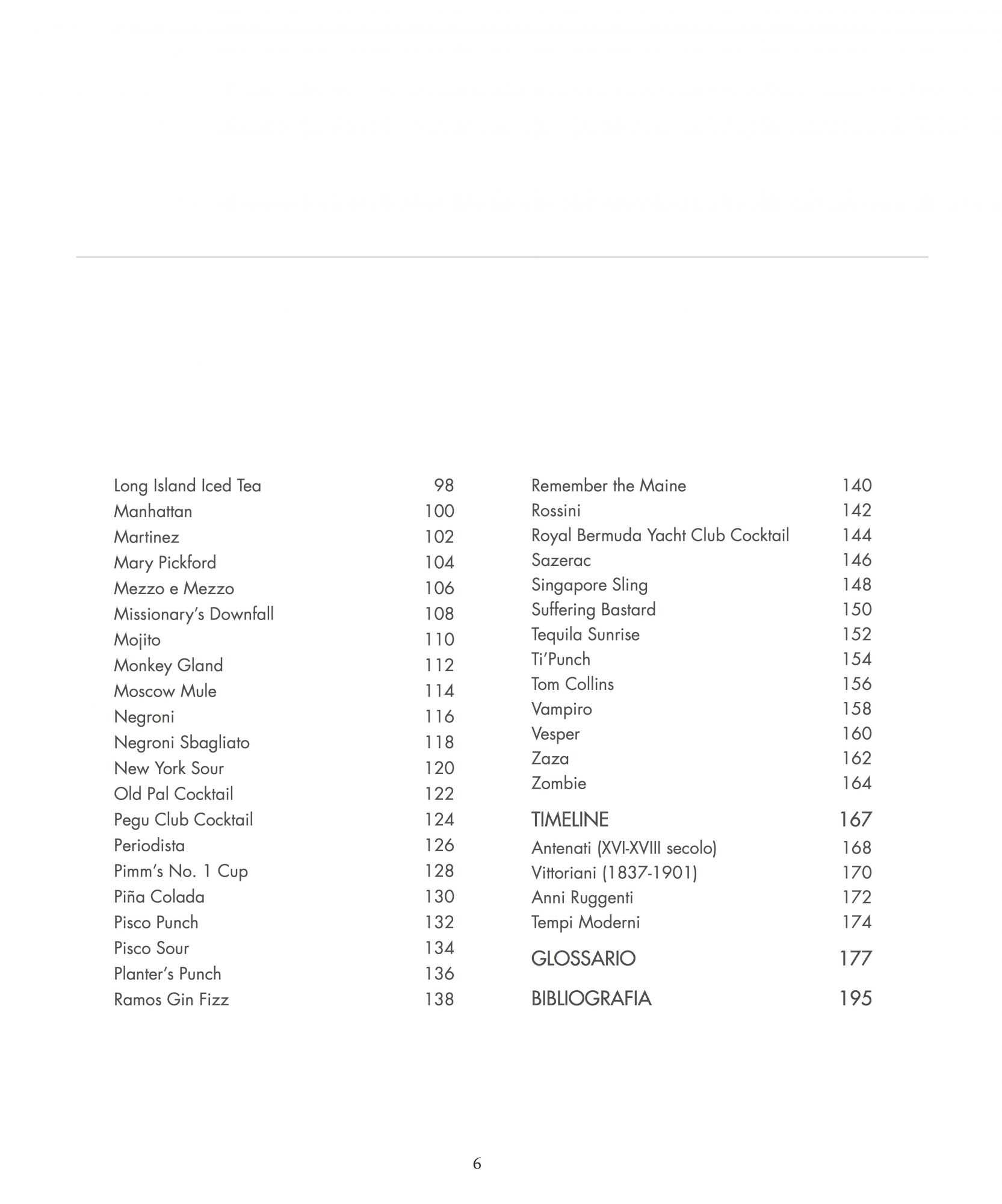 Long Island Iced Tea 98
Manhattan 100
Martinez 102
Mary Pickford 104
Mezzo e Mezzo 106
Missionary's Downfall 108
Mojito 110
Monkey Gland 112
Moscow Mule 114
Negroni 116
Negroni Sbagliato 118
New York Sour 120
Old Pal Cocktail 122
Pegu Club Cocktail 124
Periodista 126
Pimm's No. 1 Cup 128
Piña Colada 130
Pisco Punch 132
Pisco Sour 134
Planter's Punch 136
Ramos Gin Fizz 138

Remember the Maine 140
Rossini 142
Royal Bermuda Yacht Club Cocktail 144
Sazerac 146
Singapore Sling 148
Suffering Bastard 150
Tequila Sunrise 152
Ti'Punch 154
Tom Collins 156
Vampiro 158
Vesper 160
Zaza 162
Zombie 164

TIMELINE 167
Antenati (XVI-XVIII secolo) 168
Vittoriani (1837-1901) 170
Anni Ruggenti 172
Tempi Moderni 174

GLOSSARIO 177

BIBLIOGRAFIA 195

6